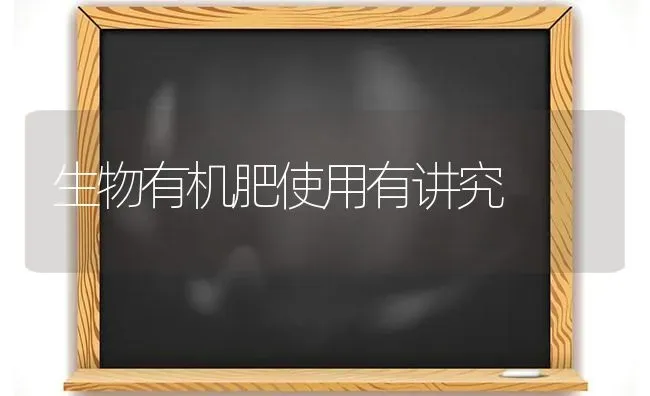 生物有机肥使用有讲究